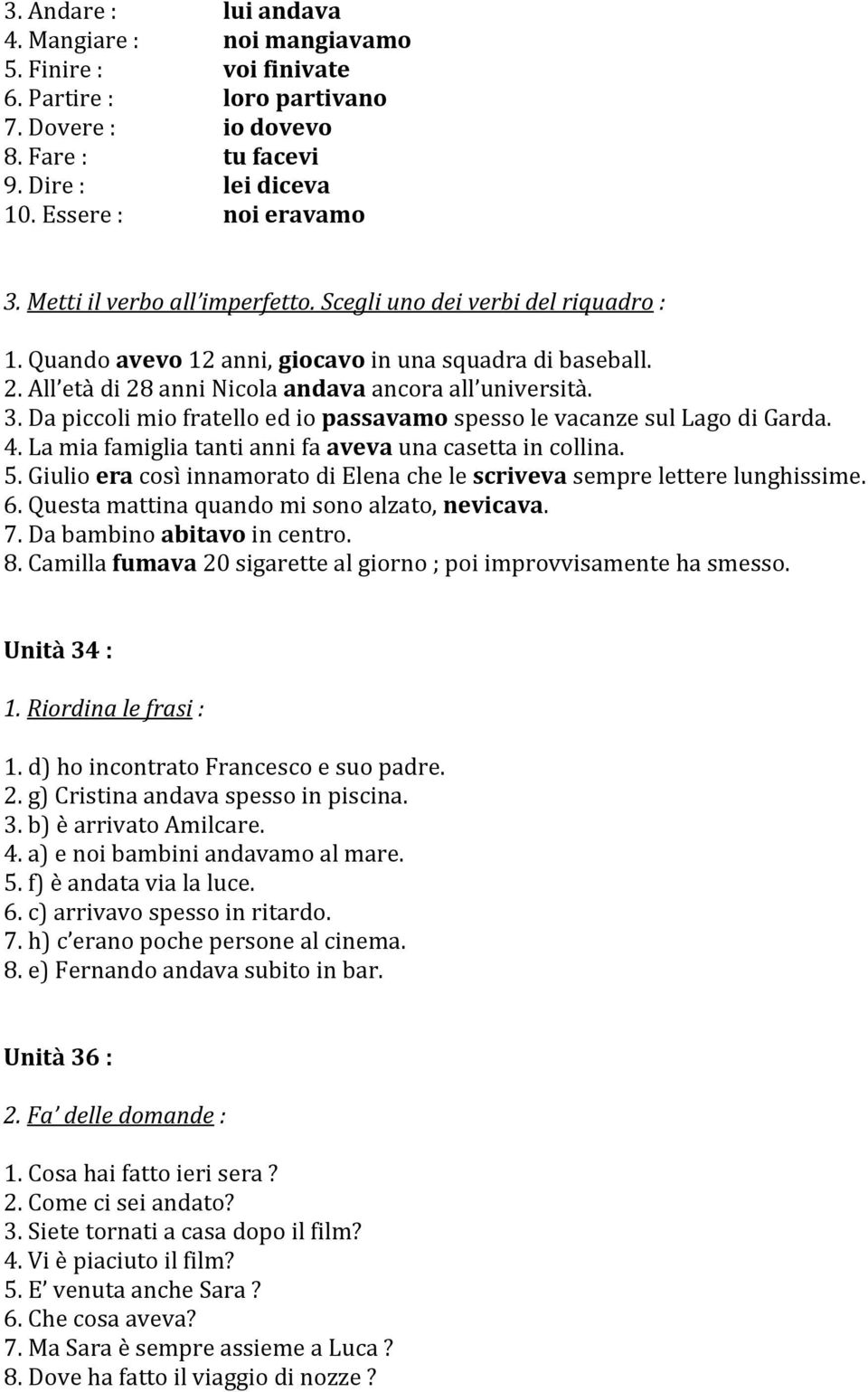 3. Andare : lui andava
4. Mangiare : noi mangiavamo
5. Finire : voi finivate
6. Partire : loro partivano
7. Dovere : io dovevo
8. Fare : tu facevi
9. Dire : lei diceva
10. Essere : noi eravamo

3. Metti il verbo all'imperfetto. Scegli uno dei verbi del riquadro :

1. Quando avevo 12 anni, giocavo in una squadra di baseball.
2. All'età di 28 anni Nicola andava ancora all'università.
3. Da piccoli mio fratello ed io passavamo spesso le vacanze sul Lago di Garda.
4. La mia famiglia tanti anni fa aveva una casetta in collina.
5. Giulio era così innamorato di Elena che le scriveva sempre lettere lunghissime.
6. Questa mattina quando mi sono alzato, nevicava.
7. Da bambino abitavo in centro.
8. Camilla fumava 20 sigarette al giorno ; poi improvvisamente ha smesso.

Unità 34 :

1. Riordina le frasi :

1. d) ho incontrato Francesco e suo padre.
2. g) Cristina andava spesso in piscina.
3. b) è arrivato Amilcare.
4. a) e noi bambini andavamo al mare.
5. f) è andata via la luce.
6. c) arrivavo spesso in ritardo.
7. h) c'erano poche persone al cinema.
8. e) Fernando andava subito in bar.

Unità 36 :

2. Fa' delle domande :

1. Cosa hai fatto ieri sera ?
2. Come ci sei andato?
3. Siete tornati a casa dopo il film?
4. Vi è piaciuto il film?
5. E' venuta anche Sara ?
6. Che cosa aveva?
7. Ma Sara è sempre assieme a Luca ?
8. Dove ha fatto il viaggio di nozze ?